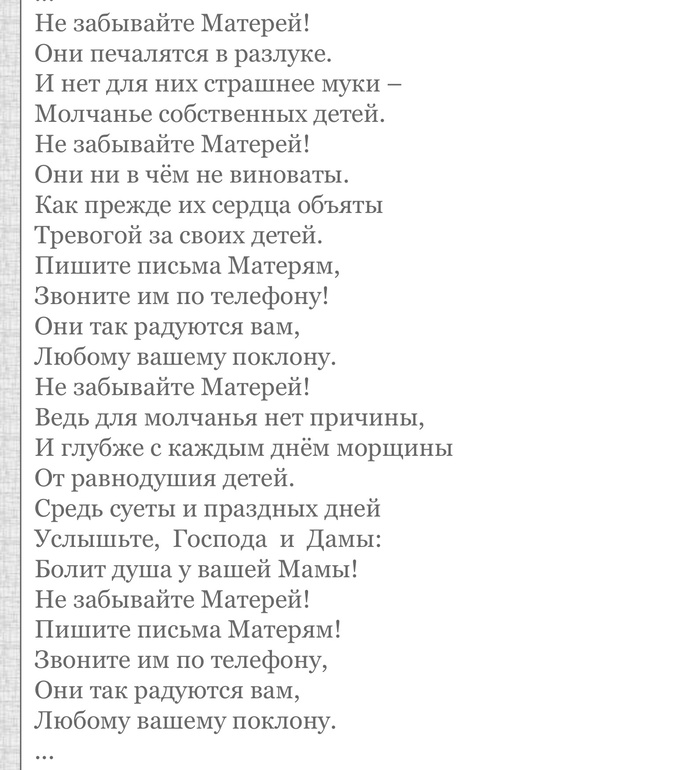 ...
Не забывайте Матерей!
Они печалятся в разлуке.
И нет для них страшнее муки –
Молчанье собственных детей.
Не забывайте Матерей!
Они ни в чём не виноваты.
Как прежде их сердца объяты
Тревогой за своих детей.
Пишите письма Матерям,
Звоните им по телефону!
Они так радуются вам,
Любому вашему поклону.
Не забывайте Матерей!
Ведь для молчанья нет причины,
И глубже с каждым днём морщины
От равнодушия детей.
Средь суеты и праздных дней
Услышьте, Господа и Дамы:
Болит душа у вашей Мамы!
Не забывайте Матерей!
Пишите письма Матерям!
Звоните им по телефону,
Они так радуются вам,
Любому вашему поклону.
...